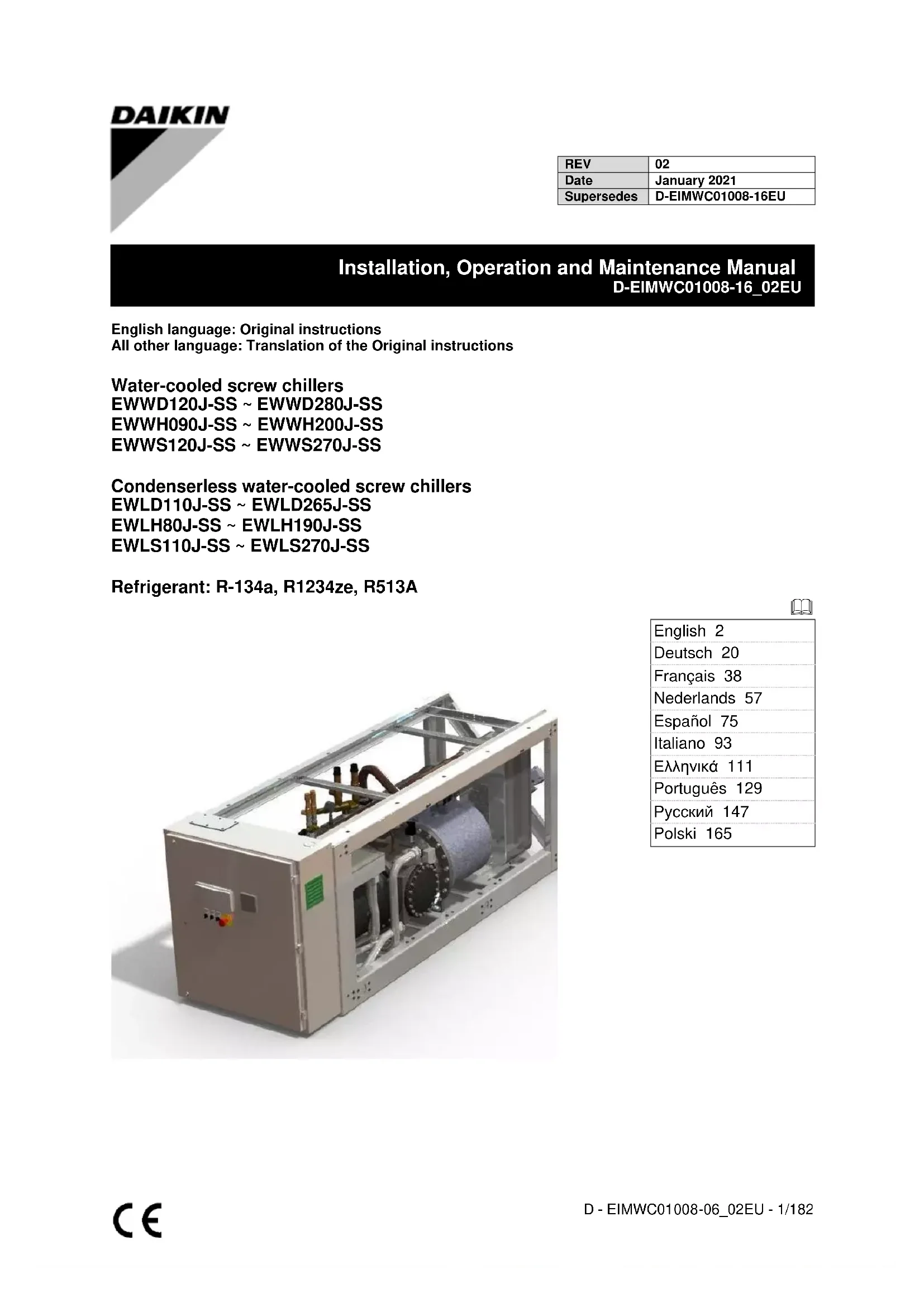 DAIKIN

| REV | 02 |
|---|---|
| Date | January 2021 |
| Supersedes | D-EIMWC01008-16EU |

Installation, Operation and Maintenance Manual
D-EIMWC01008-16_02EU

English language: Original instructions
All other language: Translation of the Original instructions

Water-cooled screw chillers
EWWD120J-SS ~ EWWD280J-SS
EWWH090J-SS ~ EWWH200J-SS
EWWS120J-SS ~ EWWS270J-SS

Condenserless water-cooled screw chillers
EWLD110J-SS ~ EWLD265J-SS
EWLH80J-SS ~ EWLH190J-SS
EWLS110J-SS ~ EWLS270J-SS

Refrigerant: R-134a, R1234ze, R513A

| English 2 |
|---|
| Deutsch 20 |
| Français 38 |
| Nederlands 57 |
| Español 75 |
| Italiano 93 |
| Ελληνικά 111 |
| Português 129 |
| Русский 147 |
| Polski 165 |

CE

D - EIMWC01008-06_02EU - 1/182